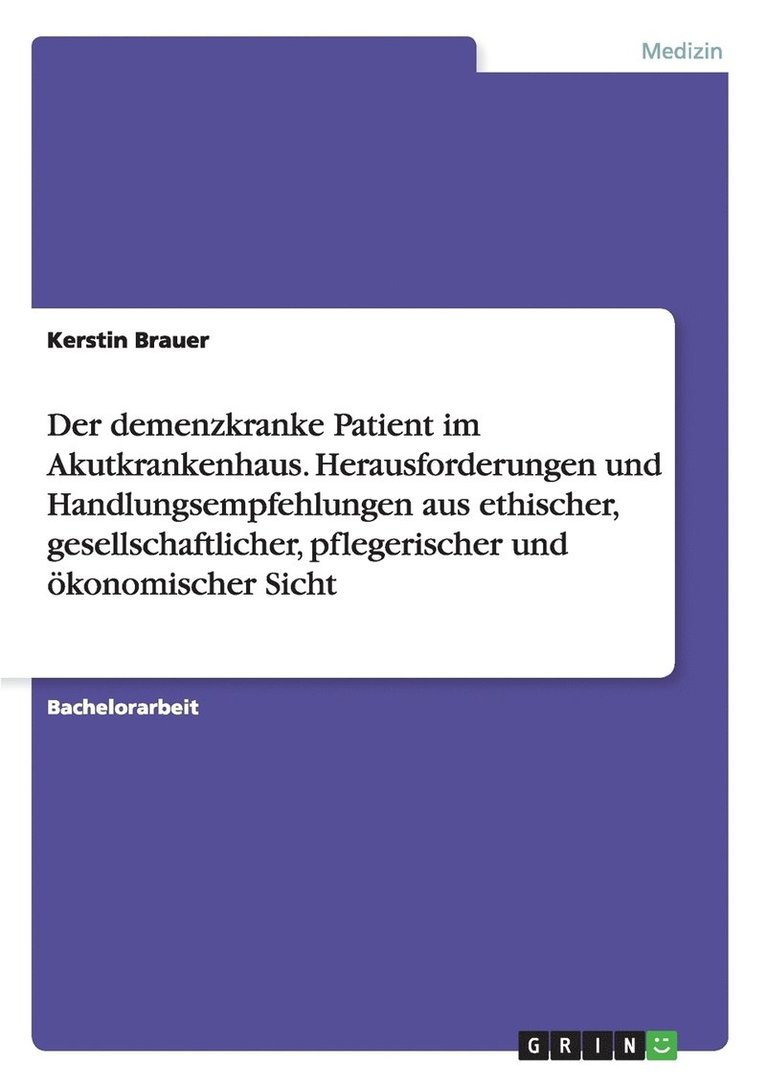 Medizin

Kerstin Brauer

Der demenzkranke Patient im Akutkrankenhaus. Herausforderungen und Handlungsempfehlungen aus ethischer, gesellschaftlicher, pflegerischer und ökonomischer Sicht

Bachelorarbeit

GRIN